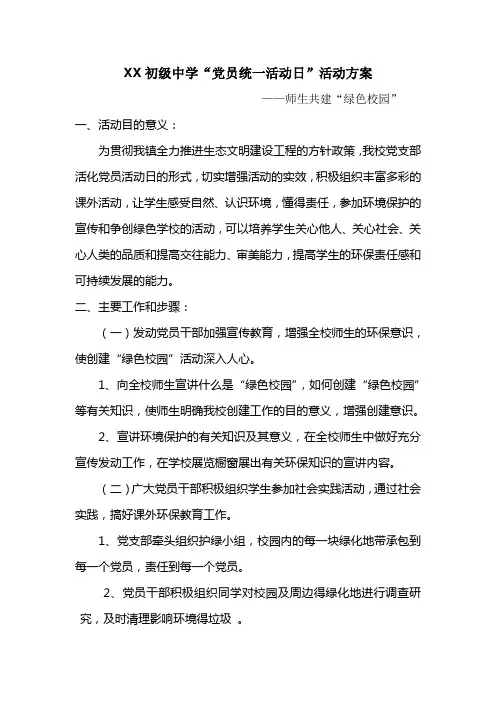 XX 初级中学“党员统一活动日”活动方案

——师生共建“绿色校园”

一、活动目的意义：

为贯彻我镇全力推进生态文明建设工程的方针政策，我校党支部活化党员活动日的形式，切实增强活动的实效，积极组织丰富多彩的课外活动，让学生感受自然、认识环境，懂得责任，参加环境保护的宣传和争创绿色学校的活动，可以培养学生关心他人、关心社会、关心人类的品质和提高交往能力、审美能力，提高学生的环保责任感和可持续发展的能力。

二、主要工作和步骤：

（一）发动党员干部加强宣传教育，增强全校师生的环保意识，使创建“绿色校园”活动深入人心。

1、向全校师生宣讲什么是“绿色校园”，如何创建“绿色校园”等有关知识，使师生明确我校创建工作的目的意义，增强创建意识。

2、宣讲环境保护的有关知识及其意义，在全校师生中做好充分宣传发动工作，在学校展览橱窗展出有关环保知识的宣讲内容。

（二）广大党员干部积极组织学生参加社会实践活动，通过社会实践，搞好课外环保教育工作。

1、党支部牵头组织护绿小组，校园内的每一块绿化地带承包到每一个党员，责任到每一个党员。

2、党员干部积极组织同学对校园及周边得绿化地进行调查研究，及时清理影响环境得垃圾 。